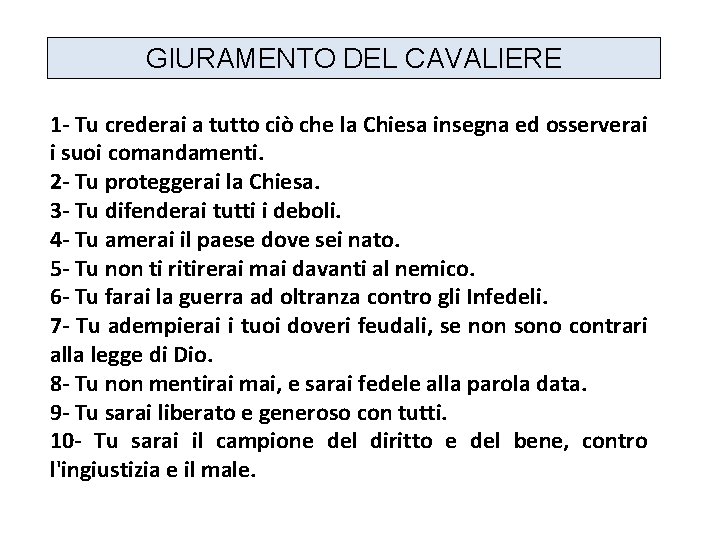 GIURAMENTO DEL CAVALIERE

1- Tu crederai a tutto ciò che la Chiesa insegna ed osserverai i suoi comandamenti.
2- Tu proteggerai la Chiesa.
3- Tu difenderai tutti i deboli.
4- Tu amerai il paese dove sei nato.
5- Tu non ti ritirerai mai davanti al nemico.
6- Tu farai la guerra ad oltranza contro gli Infedeli.
7- Tu adempierai i tuoi doveri feudali, se non sono contrari alla legge di Dio.
8- Tu non mentirai mai, e sarai fedele alla parola data.
9- Tu sarai liberato e generoso con tutti.
10- Tu sarai il campione del diritto e del bene, contro l'ingiustizia e il male.